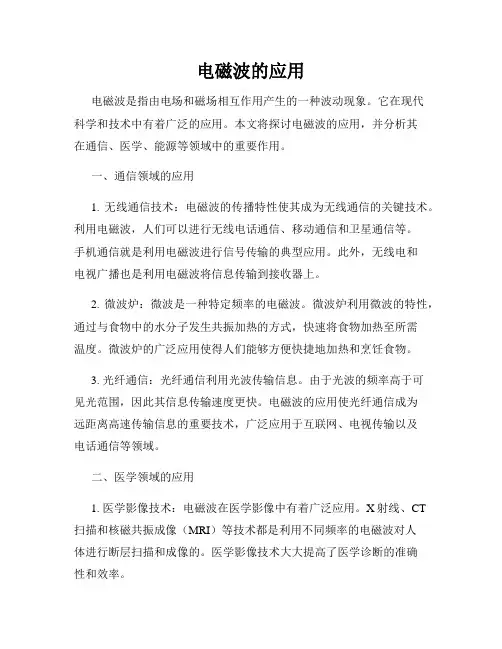 电磁波的应用

电磁波是指由电场和磁场相互作用产生的一种波动现象。它在现代科学和技术中有着广泛的应用。本文将探讨电磁波的应用，并分析其在通信、医学、能源等领域中的重要作用。

一、通信领域的应用

1. 无线通信技术：电磁波的传播特性使其成为无线通信的关键技术。利用电磁波，人们可以进行无线电话通信、移动通信和卫星通信等。手机通信就是利用电磁波进行信号传输的典型应用。此外，无线电和电视广播也是利用电磁波将信息传输到接收器上。

2. 微波炉：微波是一种特定频率的电磁波。微波炉利用微波的特性，通过与食物中的水分子发生共振加热的方式，快速将食物加热至所需温度。微波炉的广泛应用使得人们能够方便快捷地加热和烹饪食物。

3. 光纤通信：光纤通信利用光波传输信息。由于光波的频率高于可见光范围，因此其信息传输速度更快。电磁波的应用使光纤通信成为远距离高速传输信息的重要技术，广泛应用于互联网、电视传输以及电话通信等领域。

二、医学领域的应用

1. 医学影像技术：电磁波在医学影像中有着广泛应用。X射线、CT扫描和核磁共振成像（MRI）等技术都是利用不同频率的电磁波对人体进行断层扫描和成像的。医学影像技术大大提高了医学诊断的准确性和效率。